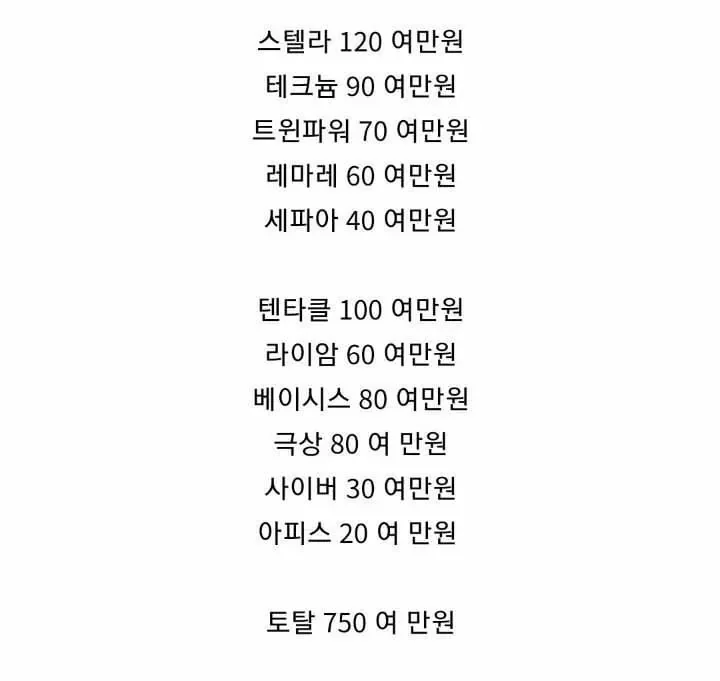 스텔라 120 여만원
테크늄 90 여만원
트윈파워 70 여만원
레마레 60 여만원
세파아 40 여만원

텐타클 100 여만원
라이암 60 여만원
베이시스 80 여만원
극상 80 여 만원
사이버 30 여만원
아피스 20 여 만원

토탈 750 여 만원